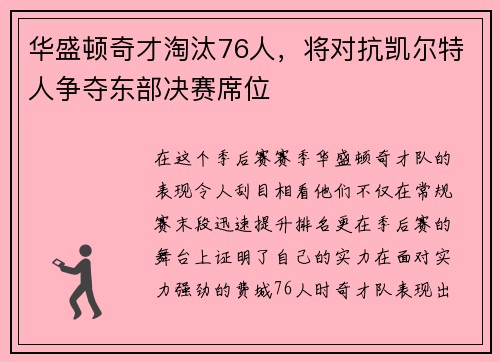 华盛顿奇才淘汰76人，将对抗凯尔特人争夺东部决赛席位

在这个季后赛赛季华盛顿奇才队的表现令人刮目相看他们不仅在常规赛末段迅速提升排名更在季后赛的舞台上证明了自己的实力在面对实力强劲的费城76人时奇才队表现出